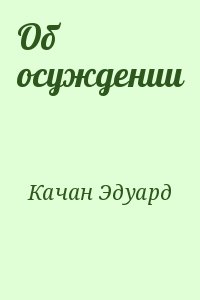 Об осуждении

Качан Эдуард